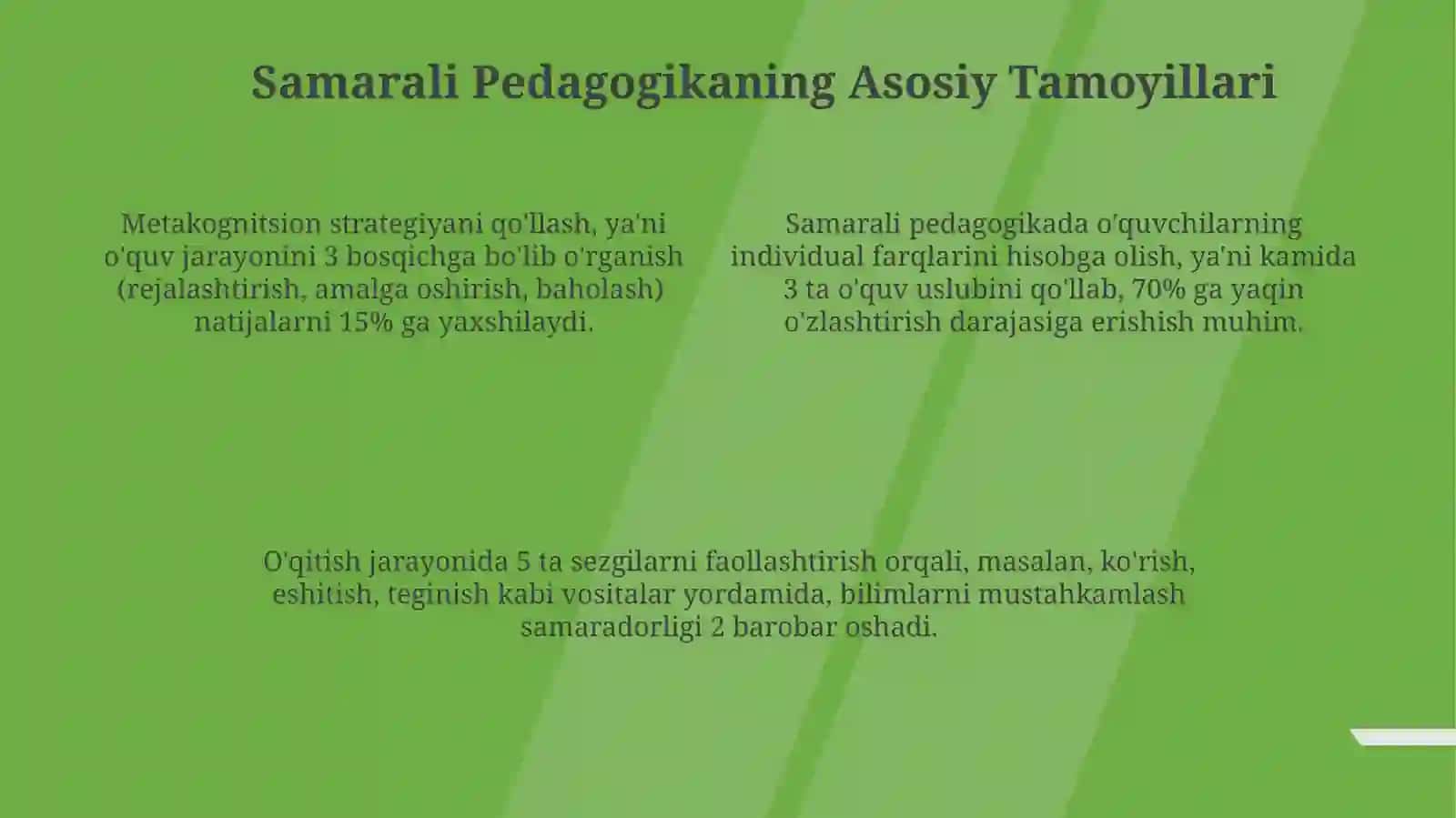 Samarali Pedagogikaning Asosiy Tamoyillari

Metakognitsion strategiyani qo'llash, ya'ni o'quv jarayonini 3 bosqichga bo'lib o'rganish (rejalashtirish, amalga oshirish, baholash) natijalarni 15% ga yaxshilaydi.

Samarali pedagogikada o'quvchilarning individual farqlarini hisobga olish, ya'ni kamida 3 ta o'quv uslubini qo'llab, 70% ga yaqin o'zlashtirish darajasiga erishish muhim.

O'qitish jarayonida 5 ta sezgilarni faollashtirish orqali, masalan, ko'rish, eshitish, teginish kabi vositalar yordamida, bilimlarni mustahkamlash samaradorligi 2 barobar oshadi.